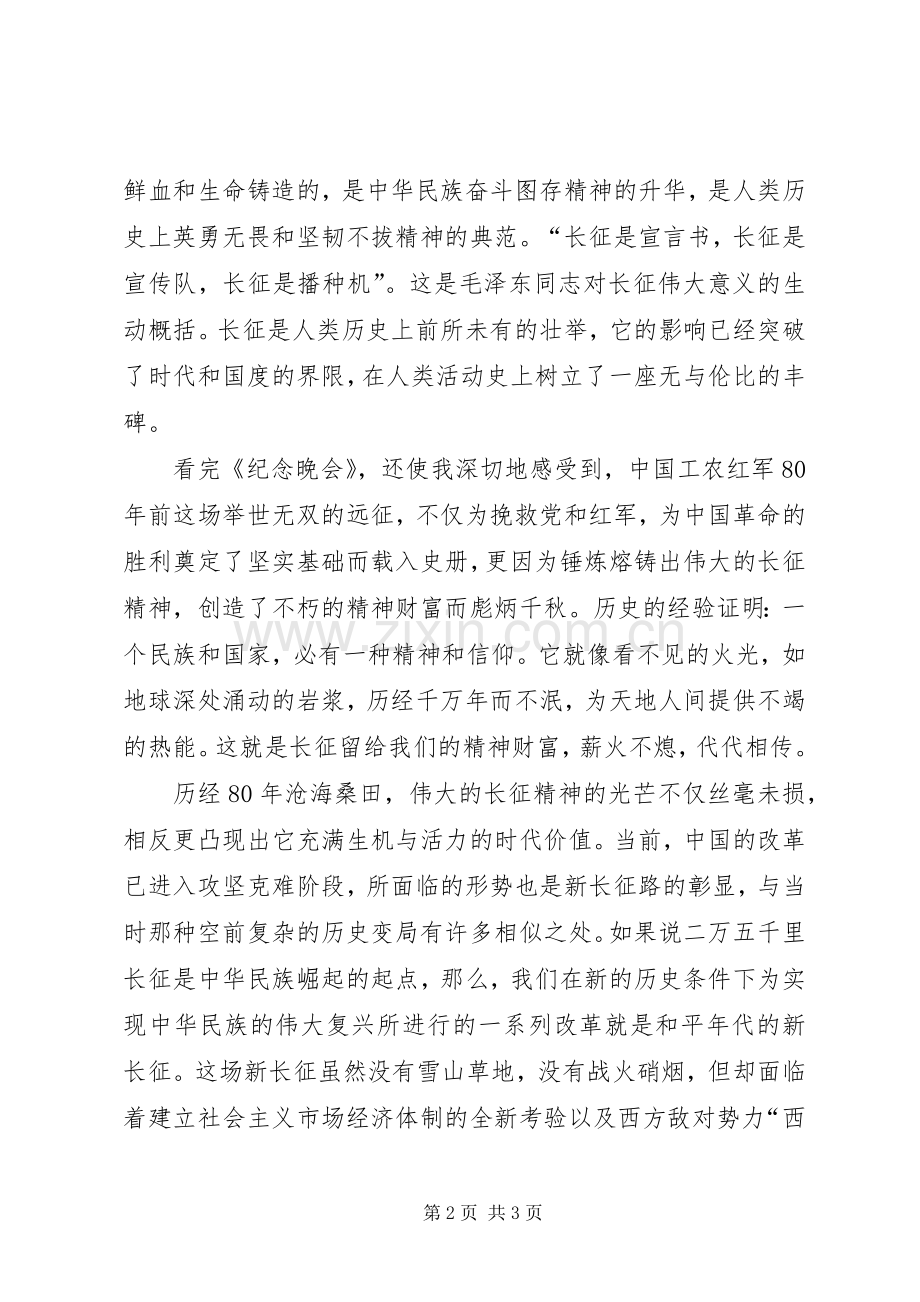 鲜血和生命铸造的，是中华民族奋斗图存精神的升华，是人类历史上英勇无畏和坚韧不拔精神的典范。“长征是宣言书，长征是宣传队，长征是播种机”。这是毛泽东同志对长征伟大意义的生动概括。长征是人类历史上前所未有的壮举，它的影响已经突破了时代和国度的界限，在人类活动史上树立了一座无与伦比的丰碑。

看完《纪念晚会》，还使我深切地感受到，中国工农红军80年前这场举世无双的远征，不仅为挽救党和红军，为中国革命的胜利奠定了坚实基础而载入史册，更因为锤炼熔铸出伟大的长征精神，创造了不朽的精神财富而彪炳千秋。历史的经验证明：一个民族和国家，必有一种精神和信仰。它就像看不见的火光，如地球深处涌动的岩浆，历经千万年而不泯，为天地人间提供不竭的热能。这就是长征留给我们的精神财富，薪火不熄，代代相传。

历经80年沧海桑田，伟大的长征精神的光芒不仅丝毫未损，相反更凸现出它充满生机与活力的时代价值。当前，中国的改革已进入攻坚克难阶段，所面临的形势也是新长征路的彰显，与当时那种空前复杂的历史变局有许多相似之处。如果说二万五千里长征是中华民族崛起的起点，那么，我们在新的历史条件下为实现中华民族的伟大复兴所进行的一系列改革就是和平年代的新长征。这场新长征虽然没有雪山草地，没有战火硝烟，但却面临着建立社会主义市场经济体制的全新考验以及西方敌对势力“西

第2页 共3页

www.zixin.com.cn